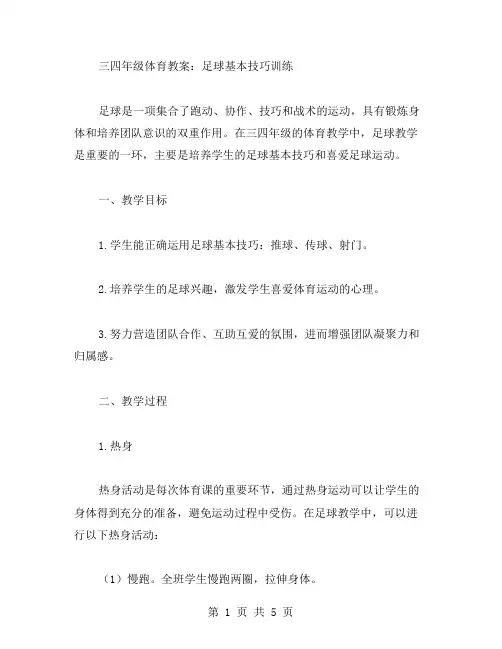 三四年级体育教案：足球基本技巧训练

足球是一项集合了跑动、协作、技巧和战术的运动，具有锻炼身体和培养团队意识的双重作用。在三四年级的体育教学中，足球教学是重要的一环，主要是培养学生的足球基本技巧和喜爱足球运动。

一、教学目标

1.学生能正确运用足球基本技巧：推球、传球、射门。

2.培养学生的足球兴趣，激发学生喜爱体育运动的心理。

3.努力营造团队合作、互助互爱的氛围，进而增强团队凝聚力和归属感。

二、教学过程

1.热身

热身活动是每次体育课的重要环节，通过热身运动可以让学生的身体得到充分的准备，避免运动过程中受伤。在足球教学中，可以进行以下热身活动：

（1）慢跑。全班学生慢跑两圈，拉伸身体。

第 1 页 共 5 页